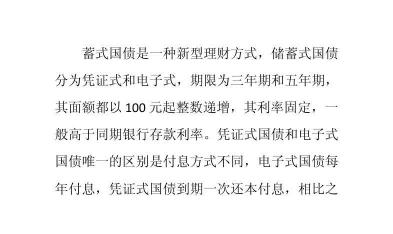 蓄式国债是一种新型理财方式，储蓄式国债分为凭证式和电子式，期限为三年期和五年期，其面额都以 100 元起整数递增，其利率固定，一般高于同期银行存款利率。凭证式国债和电子式国债唯一的区别是付息方式不同，电子式国债每年付息，凭证式国债到期一次还本付息，相比之